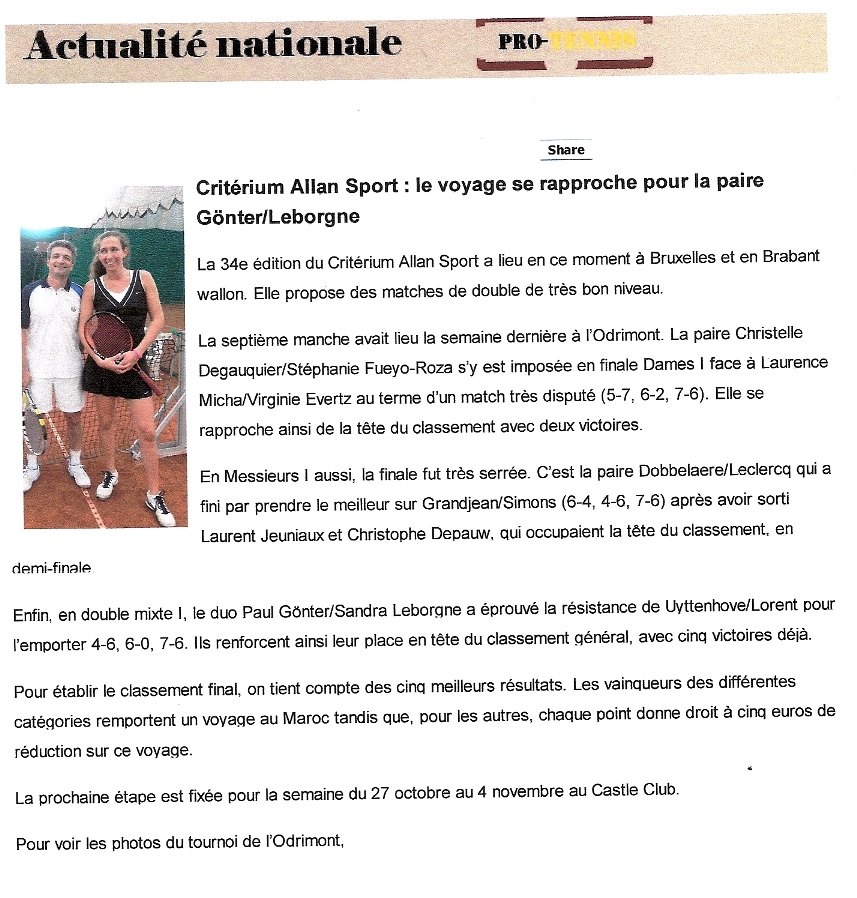 Actualité nationale

PRO-TENNIS

Share

Critérium Allan Sport : le voyage se rapproche pour la paire Gönter/Leborgne

La 34e édition du Critérium Allan Sport a lieu en ce moment à Bruxelles et en Brabant wallon. Elle propose des matches de double de très bon niveau.

La septième manche avait lieu la semaine dernière à l'Odrimont. La paire Christelle Degauquier/Stéphanie Fueyo-Roza s'y est imposée en finale Dames I face à Laurence Micha/Virginie Evertz au terme d'un match très disputé (5-7, 6-2, 7-6). Elle se rapproche ainsi de la tête du classement avec deux victoires.

En Messieurs I aussi, la finale fut très serrée. C'est la paire Dobbelaere/Leclercq qui a fini par prendre le meilleur sur Grandjean/Simons (6-4, 4-6, 7-6) après avoir sorti Laurent Jeuniaux et Christophe Depauw, qui occupaient la tête du classement, en demi-finale

Enfin, en double mixte I, le duo Paul Gönter/Sandra Leborgne a éprouvé la résistance de Uyttenhove/Lorent pour l'emporter 4-6, 6-0, 7-6. Ils renforcent ainsi leur place en tête du classement général, avec cinq victoires déjà.

Pour établir le classement final, on tient compte des cinq meilleurs résultats. Les vainqueurs des différentes catégories remportent un voyage au Maroc tandis que, pour les autres, chaque point donne droit à cinq euros de réduction sur ce voyage.

La prochaine étape est fixée pour la semaine du 27 octobre au 4 novembre au Castle Club.

Pour voir les photos du tournoi de l'Odrimont,